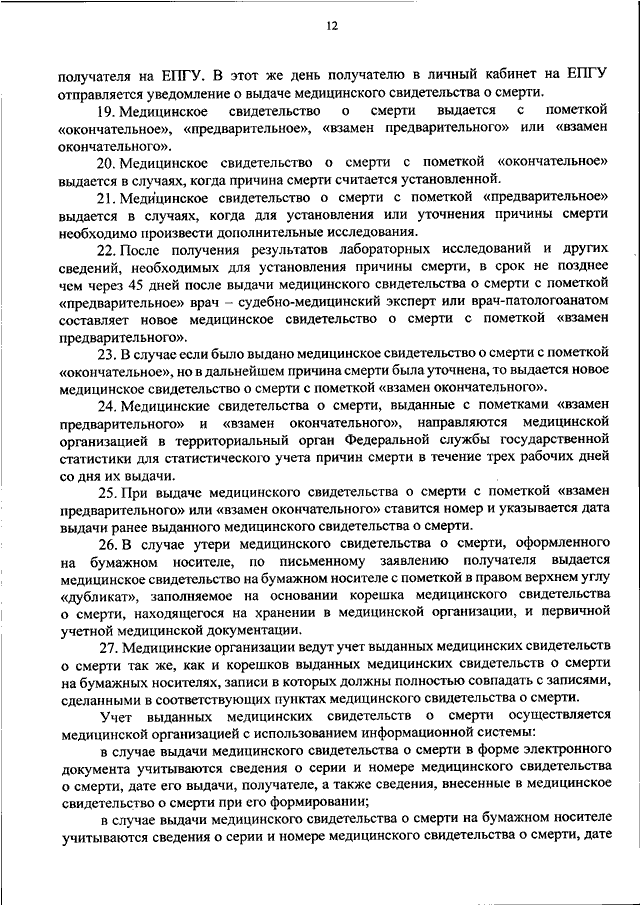 12

получателя на ЕПГУ. В этот же день получателю в личный кабинет на ЕПГУ отправляется уведомление о выдаче медицинского свидетельства о смерти.

19. Медицинское свидетельство о смерти выдается с пометкой «окончательное», «предварительное», «взамен предварительного» или «взамен окончательного».

20. Медицинское свидетельство о смерти с пометкой «окончательное» выдается в случаях, когда причина смерти считается установленной.

21. Медицинское свидетельство о смерти с пометкой «предварительное» выдается в случаях, когда для установления или уточнения причины смерти необходимо произвести дополнительные исследования.

22. После получения результатов лабораторных исследований и других сведений, необходимых для установления причины смерти, в срок не позднее чем через 45 дней после выдачи медицинского свидетельства о смерти с пометкой «предварительное» врач – судебно-медицинский эксперт или врач-патологоанатом составляет новое медицинское свидетельство о смерти с пометкой «взамен предварительного».

23. В случае если было выдано медицинское свидетельство о смерти с пометкой «окончательное», но в дальнейшем причина смерти была уточнена, то выдается новое медицинское свидетельство о смерти с пометкой «взамен окончательного».

24. Медицинские свидетельства о смерти, выданные с пометками «взамен предварительного» и «взамен окончательного», направляются медицинской организацией в территориальный орган Федеральной службы государственной статистики для статистического учета причин смерти в течение трех рабочих дней со дня их выдачи.

25. При выдаче медицинского свидетельства о смерти с пометкой «взамен предварительного» или «взамен окончательного» ставится номер и указывается дата выдачи ранее выданного медицинского свидетельства о смерти.

26. В случае утери медицинского свидетельства о смерти, оформленного на бумажном носителе, по письменному заявлению получателя выдается медицинское свидетельство на бумажном носителе с пометкой в правом верхнем углу «дубликат», заполняемое на основании корешка медицинского свидетельства о смерти, находящегося на хранении в медицинской организации, и первичной учетной медицинской документации.

27. Медицинские организации ведут учет выданных медицинских свидетельств о смерти так же, как и корешков выданных медицинских свидетельств о смерти на бумажных носителях, записи в которых должны полностью совпадать с записями, сделанными в соответствующих пунктах медицинского свидетельства о смерти.

Учет выданных медицинских свидетельств о смерти осуществляется медицинской организацией с использованием информационной системы:

в случае выдачи медицинского свидетельства о смерти в форме электронного документа учитываются сведения о серии и номере медицинского свидетельства о смерти, дате его выдачи, получателе, а также сведения, внесенные в медицинское свидетельство о смерти при его формировании;

в случае выдачи медицинского свидетельства о смерти на бумажном носителе учитываются сведения о серии и номере медицинского свидетельства о смерти, дате